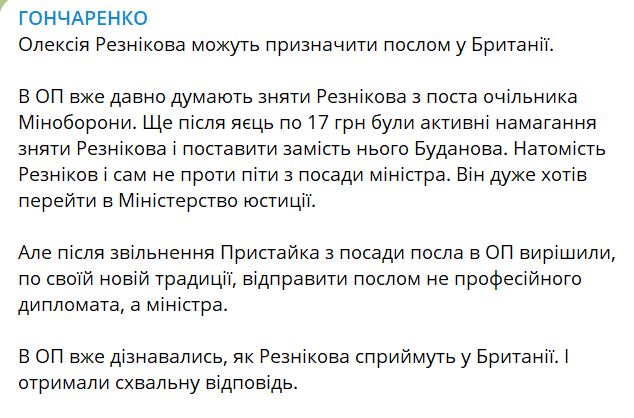 ГОНЧАРЕНКО
Олексія Резнікова можуть призначити послом у Британії.

В ОП вже давно думають зняти Резнікова з поста очільника Міноборони. Ще після яєць по 17 грн були активні намагання зняти Резнікова і поставити замість нього Буданова. Натомість Резніков і сам не проти піти з посади міністра. Він дуже хотів перейти в Міністерство юстиції.

Але після звільнення Пристайка з посади посла в ОП вирішили, по своїй новій традиції, відправити послом не професійного дипломата, а міністра.

В ОП вже дізнавались, як Резнікова сприймуть у Британії. І отримали схвальну відповідь.